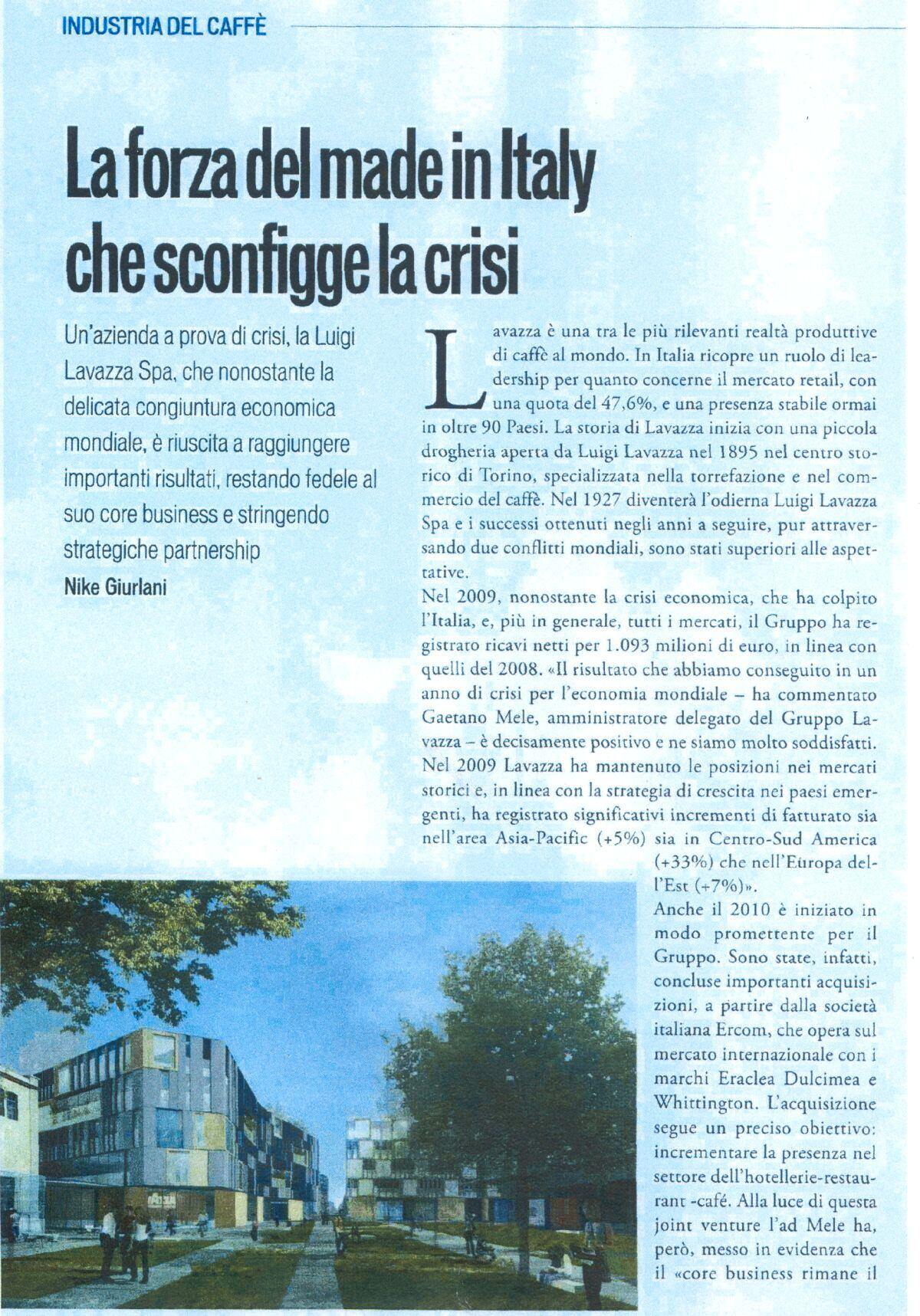 INDUSTRIA DEL CAFFÈ

La forza del made in Italy che sconfigge la crisi

Un'azienda a prova di crisi, la Luigi Lavazza Spa, che nonostante la delicata congiuntura economica mondiale, è riuscita a raggiungere importanti risultati, restando fedele al suo core business e stringendo strategiche partnership

Nike Giurlani

Lavazza è una tra le più rilevanti realtà produttive di caffè al mondo. In Italia ricopre un ruolo di leadership per quanto concerne il mercato retail, con una quota del 47,6%, e una presenza stabile ormai in oltre 90 Paesi. La storia di Lavazza inizia con una piccola drogheria aperta da Luigi Lavazza nel 1895 nel centro storico di Torino, specializzata nella torrefazione e nel commercio del caffè. Nel 1927 diventerà l'odierna Luigi Lavazza Spa e i successi ottenuti negli anni a seguire, pur attraversando due conflitti mondiali, sono stati superiori alle aspettative.

Nel 2009, nonostante la crisi economica, che ha colpito l'Italia, e, più in generale, tutti i mercati, il Gruppo ha registrato ricavi netti per 1.093 milioni di euro, in linea con quelli del 2008. «Il risultato che abbiamo conseguito in un anno di crisi per l'economia mondiale – ha commentato Gaetano Mele, amministratore delegato del Gruppo Lavazza – è decisamente positivo e ne siamo molto soddisfatti. Nel 2009 Lavazza ha mantenuto le posizioni nei mercati storici e, in linea con la strategia di crescita nei paesi emergenti, ha registrato significativi incrementi di fatturato sia nell'area Asia-Pacific (+5%) sia in Centro-Sud America (+33%) che nell'Europa dell'Est (+7%)».

Anche il 2010 è iniziato in modo promettente per il Gruppo. Sono state, infatti, concluse importanti acquisizioni, a partire dalla società italiana Ercom, che opera sul mercato internazionale con i marchi Eraclea Dulcimea e Whittington. L'acquisizione segue un preciso obiettivo: incrementare la presenza nel settore dell'hotellerie-restaurant -café. Alla luce di questa joint venture l'ad Mele ha, però, messo in evidenza che il «core business rimane il